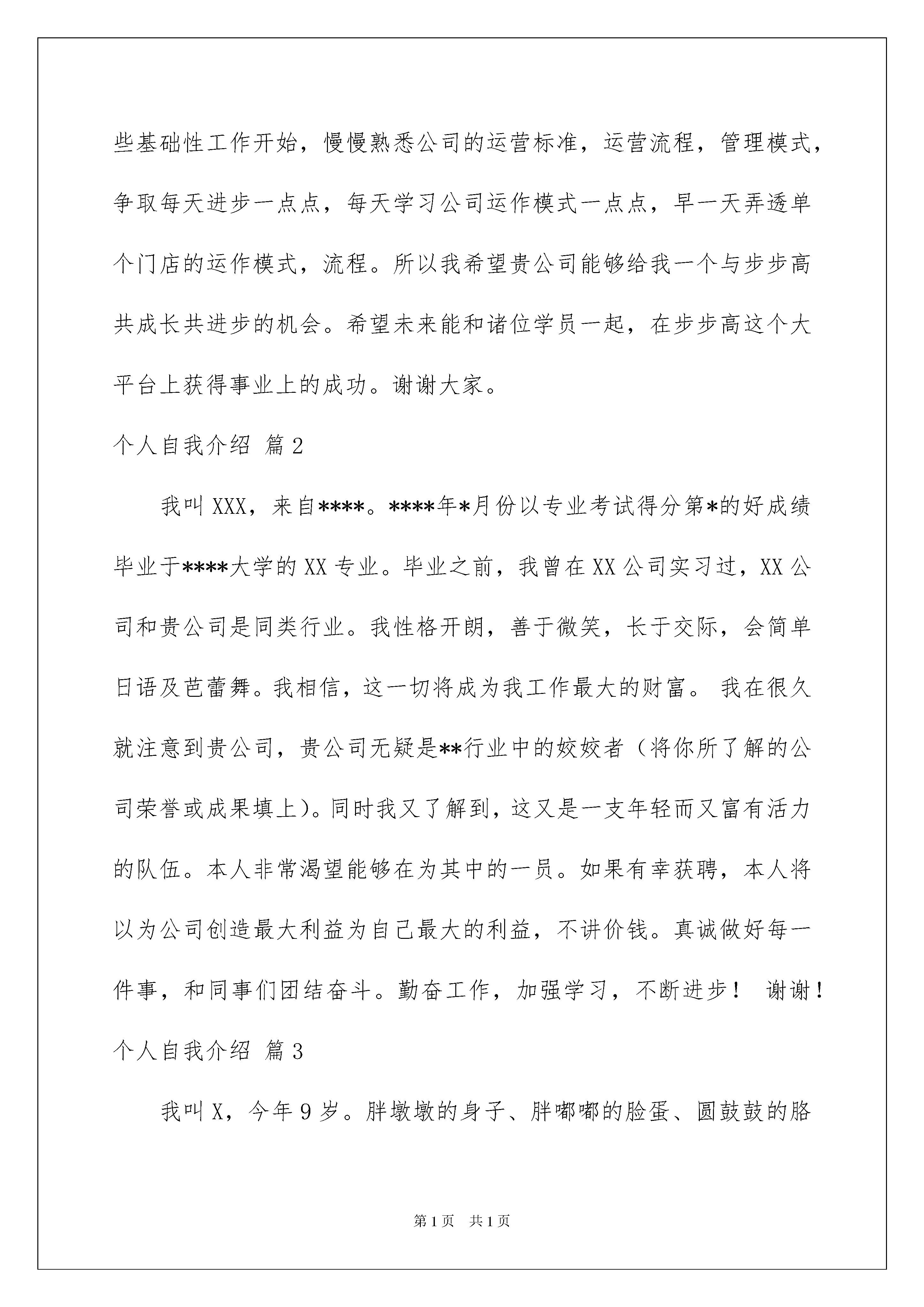 些基础性工作开始，慢慢熟悉公司的运营标准，运营流程，管理模式，争取每天进步一点点，每天学习公司运作模式一点点，早一天弄透单个门店的运作模式，流程。所以我希望贵公司能够给我一个与步步高共成长共进步的机会。希望未来能和诸位学员一起，在步步高这个大平台上获得事业上的成功。谢谢大家。

个人自我介绍 篇2

我叫XXX，来自****。****年*月份以专业考试得分第*的好成绩毕业于****大学的XX专业。毕业之前，我曾在XX公司实习过，XX公司和贵公司是同类行业。我性格开朗，善于微笑，长于交际，会简单日语及芭蕾舞。我相信，这一切将成为我工作最大的财富。 我在很久就注意到贵公司，贵公司无疑是**行业中的姣姣者（将你所了解的公司荣誉或成果填上）。同时我又了解到，这又是一支年轻而又富有活力的队伍。本人非常渴望能够在为其中的一员。如果有幸获聘，本人将以为公司创造最大利益为自己最大的利益，不讲价钱。真诚做好每一件事，和同事们团结奋斗。勤奋工作，加强学习，不断进步！ 谢谢！

个人自我介绍 篇3

我叫X，今年9岁。胖墩墩的身子、胖嘟嘟的脸蛋、圆鼓鼓的胳

第1页 共1页